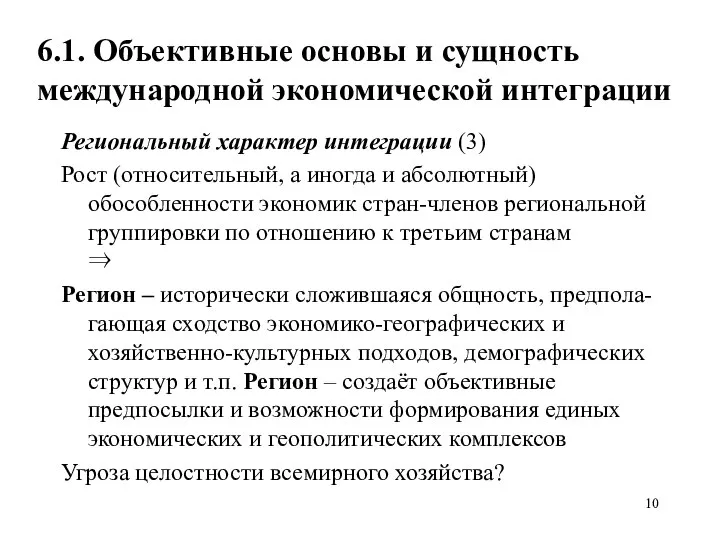 6.1. Объективные основы и сущность международной экономической интеграции

Региональный характер интеграции (3)

Рост (относительный, а иногда и абсолютный) обособленности экономик стран-членов региональной группировки по отношению к третьим странам $\Rightarrow$

Регион – исторически сложившаяся общность, предполагающая сходство экономико-географических и хозяйственно-культурных подходов, демографических структур и т.п. Регион – создаёт объективные предпосылки и возможности формирования единых экономических и геополитических комплексов

Угроза целостности всемирного хозяйства?

10